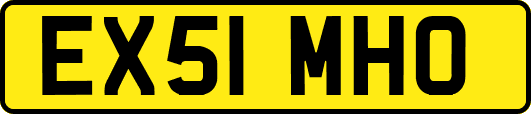 EX51 MHO